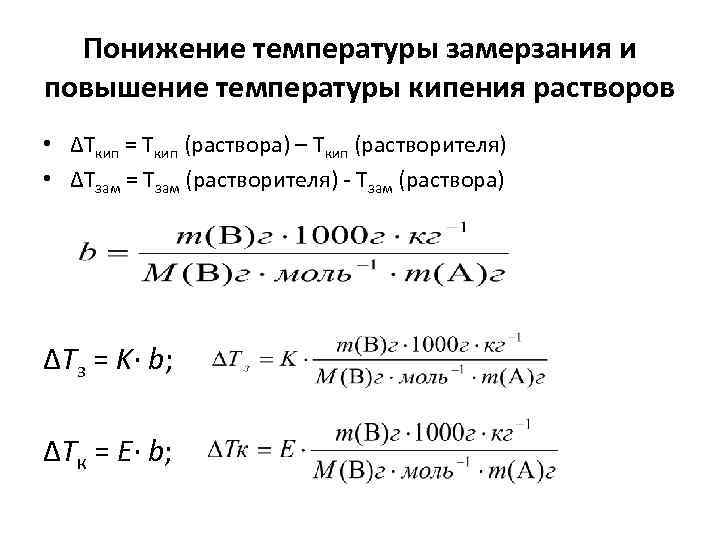 Понижение температуры замерзания и повышение температуры кипения растворов

• $\Delta T_{кип} = T_{кип}$ (раствора) – $T_{кип}$ (растворителя)
• $\Delta T_{зам} = T_{зам}$ (растворителя) - $T_{зам}$ (раствора)

$b = \frac{m(B)г \cdot 1000г \cdot кг^{-1}}{M(B)г \cdot моль^{-1} \cdot m(A)г}$

$\Delta T_з = K \cdot b$; $\Delta T_з = K \cdot \frac{m(B)г \cdot 1000г \cdot кг^{-1}}{M(B)г \cdot моль^{-1} \cdot m(A)г}$

$\Delta T_к = E \cdot b$; $\Delta Tк = E \cdot \frac{m(B)г \cdot 1000г \cdot кг^{-1}}{M(B)г \cdot моль^{-1} \cdot m(A)г}$